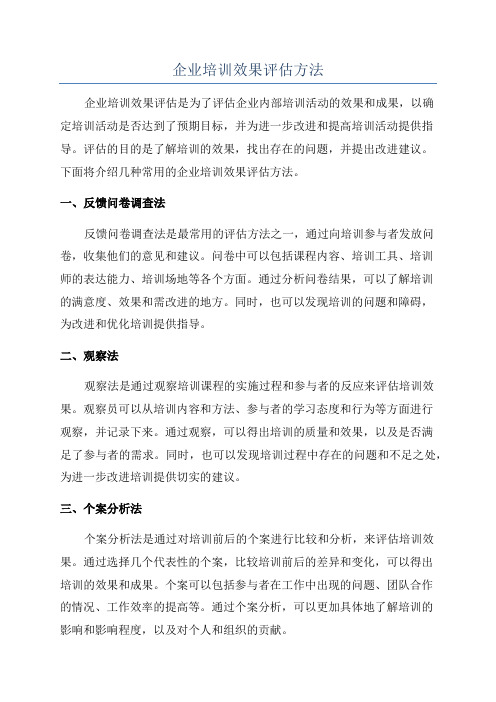 企业培训效果评估方法

企业培训效果评估是为了评估企业内部培训活动的效果和成果，以确定培训活动是否达到了预期目标，并为进一步改进和提高培训活动提供指导。评估的目的是了解培训的效果，找出存在的问题，并提出改进建议。下面将介绍几种常用的企业培训效果评估方法。

一、反馈问卷调查法

反馈问卷调查法是最常用的评估方法之一，通过向培训参与者发放问卷，收集他们的意见和建议。问卷中可以包括课程内容、培训工具、培训师的表达能力、培训场地等各个方面。通过分析问卷结果，可以了解培训的满意度、效果和需改进的地方。同时，也可以发现培训的问题和障碍，为改进和优化培训提供指导。

二、观察法

观察法是通过观察培训课程的实施过程和参与者的反应来评估培训效果。观察员可以从培训内容和方法、参与者的学习态度和行为等方面进行观察，并记录下来。通过观察，可以得出培训的质量和效果，以及是否满足了参与者的需求。同时，也可以发现培训过程中存在的问题和不足之处，为进一步改进培训提供切实的建议。

三、个案分析法

个案分析法是通过对培训前后的个案进行比较和分析，来评估培训效果。通过选择几个代表性的个案，比较培训前后的差异和变化，可以得出培训的效果和成果。个案可以包括参与者在工作中出现的问题、团队合作的情况、工作效率的提高等。通过个案分析，可以更加具体地了解培训的影响和影响程度，以及对个人和组织的贡献。